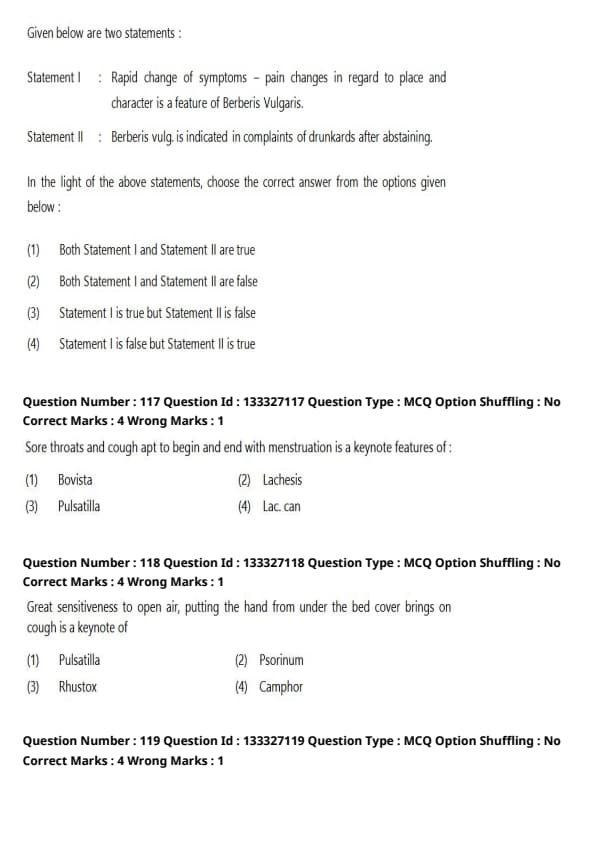 Given below are two statements :

Statement I : Rapid change of symptoms – pain changes in regard to place and character is a feature of Berberis Vulgaris.

Statement II : Berberis vulg. is indicated in complaints of drunkards after abstaining.

In the light of the above statements, choose the correct answer from the options given below :

(1) Both Statement I and Statement II are true

(2) Both Statement I and Statement II are false

(3) Statement I is true but Statement II is false

(4) Statement I is false but Statement II is true

Question Number : 117 Question Id : 133327117 Question Type : MCQ Option Shuffling : No
Correct Marks : 4 Wrong Marks : 1

Sore throats and cough apt to begin and end with menstruation is a keynote features of :

(1) Bovista
(2) Lachesis
(3) Pulsatilla
(4) Lac. can

Question Number : 118 Question Id : 133327118 Question Type : MCQ Option Shuffling : No
Correct Marks : 4 Wrong Marks : 1

Great sensitiveness to open air, putting the hand from under the bed cover brings on cough is a keynote of

(1) Pulsatilla
(2) Psorinum
(3) Rhustox
(4) Camphor

Question Number : 119 Question Id : 133327119 Question Type : MCQ Option Shuffling : No
Correct Marks : 4 Wrong Marks : 1